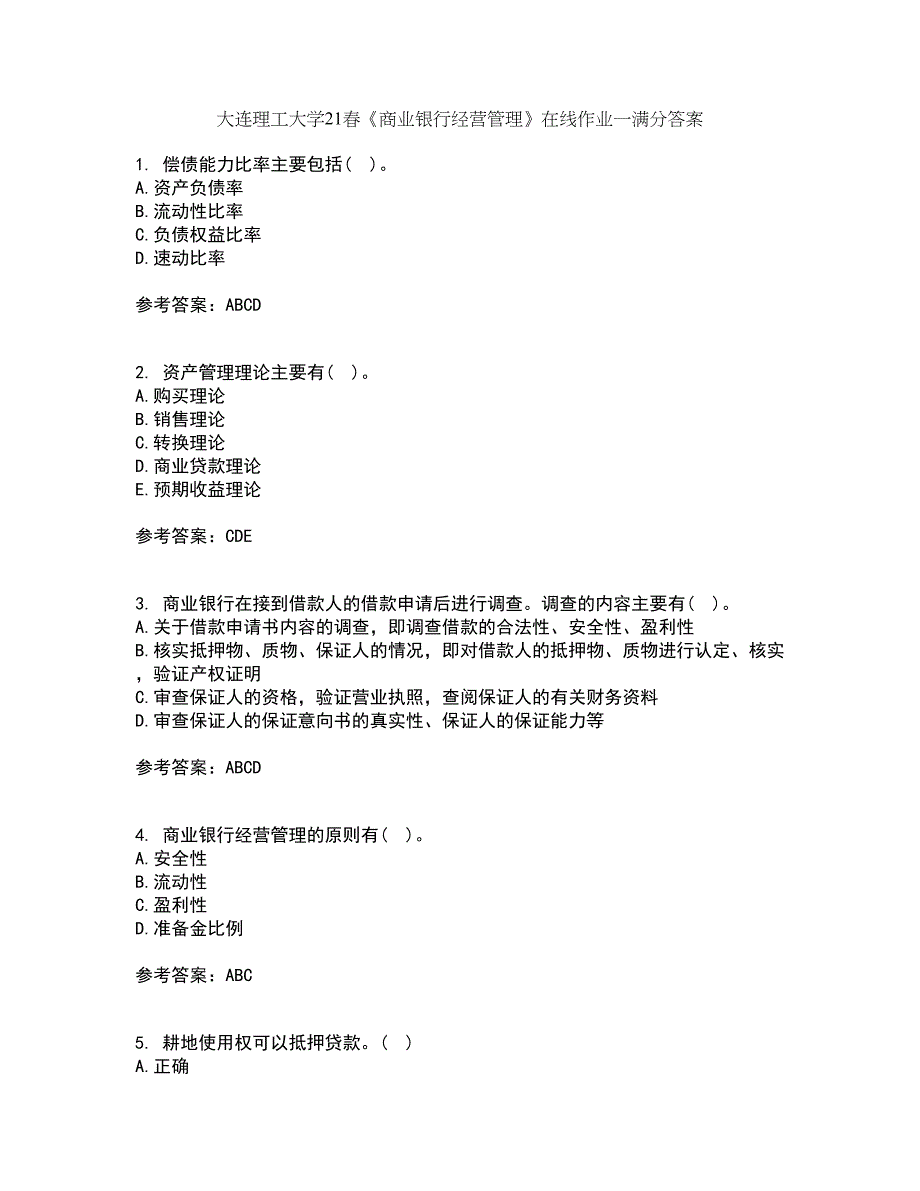 大连理工大学21春《商业银行经营管理》在线作业一满分答案

1. 偿债能力比率主要包括（ ）。
A.资产负债率
B.流动性比率
C.负债权益比率
D.速动比率

参考答案：ABCD

2. 资产管理理论主要有（ ）。
A.购买理论
B.销售理论
C.转换理论
D.商业贷款理论
E.预期收益理论

参考答案：CDE

3. 商业银行在接到借款人的借款申请后进行调查。调查的内容主要有（ ）。
A.关于借款申请书内容的调查，即调查借款的合法性、安全性、盈利性
B.核实抵押物、质物、保证人的情况，即对借款人的抵押物、质物进行认定、核实，验证产权证明
C.审查保证人的资格，验证营业执照，查阅保证人的有关财务资料
D.审查保证人的保证意向书的真实性、保证人的保证能力等

参考答案：ABCD

4. 商业银行经营管理的原则有（ ）。
A.安全性
B.流动性
C.盈利性
D.准备金比例

参考答案：ABC

5. 耕地使用权可以抵押贷款。（ ）
A.正确